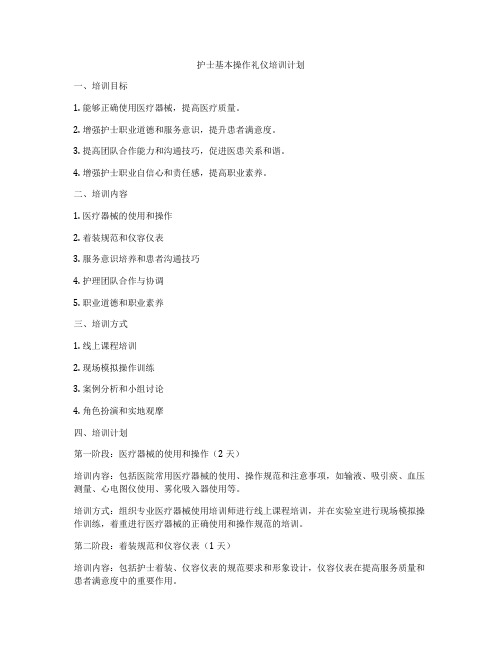 护士基本操作礼仪培训计划

一、培训目标

1. 能够正确使用医疗器械，提高医疗质量。

2. 增强护士职业道德和服务意识，提升患者满意度。

3. 提高团队合作能力和沟通技巧，促进医患关系和谐。

4. 增强护士职业自信心和责任感，提高职业素养。

二、培训内容

1. 医疗器械的使用和操作

2. 着装规范和仪容仪表

3. 服务意识培养和患者沟通技巧

4. 护理团队合作与协调

5. 职业道德和职业素养

三、培训方式

1. 线上课程培训

2. 现场模拟操作训练

3. 案例分析和小组讨论

4. 角色扮演和实地观摩

四、培训计划

第一阶段：医疗器械的使用和操作（2 天）

培训内容：包括医院常用医疗器械的使用、操作规范和注意事项，如输液、吸引痰、血压测量、心电图仪使用、雾化吸入器使用等。

培训方式：组织专业医疗器械使用培训师进行线上课程培训，并在实验室进行现场模拟操作训练，着重进行医疗器械的正确使用和操作规范的培训。

第二阶段：着装规范和仪容仪表（1 天）

培训内容：包括护士着装、仪容仪表的规范要求和形象设计，仪容仪表在提高服务质量和患者满意度中的重要作用。